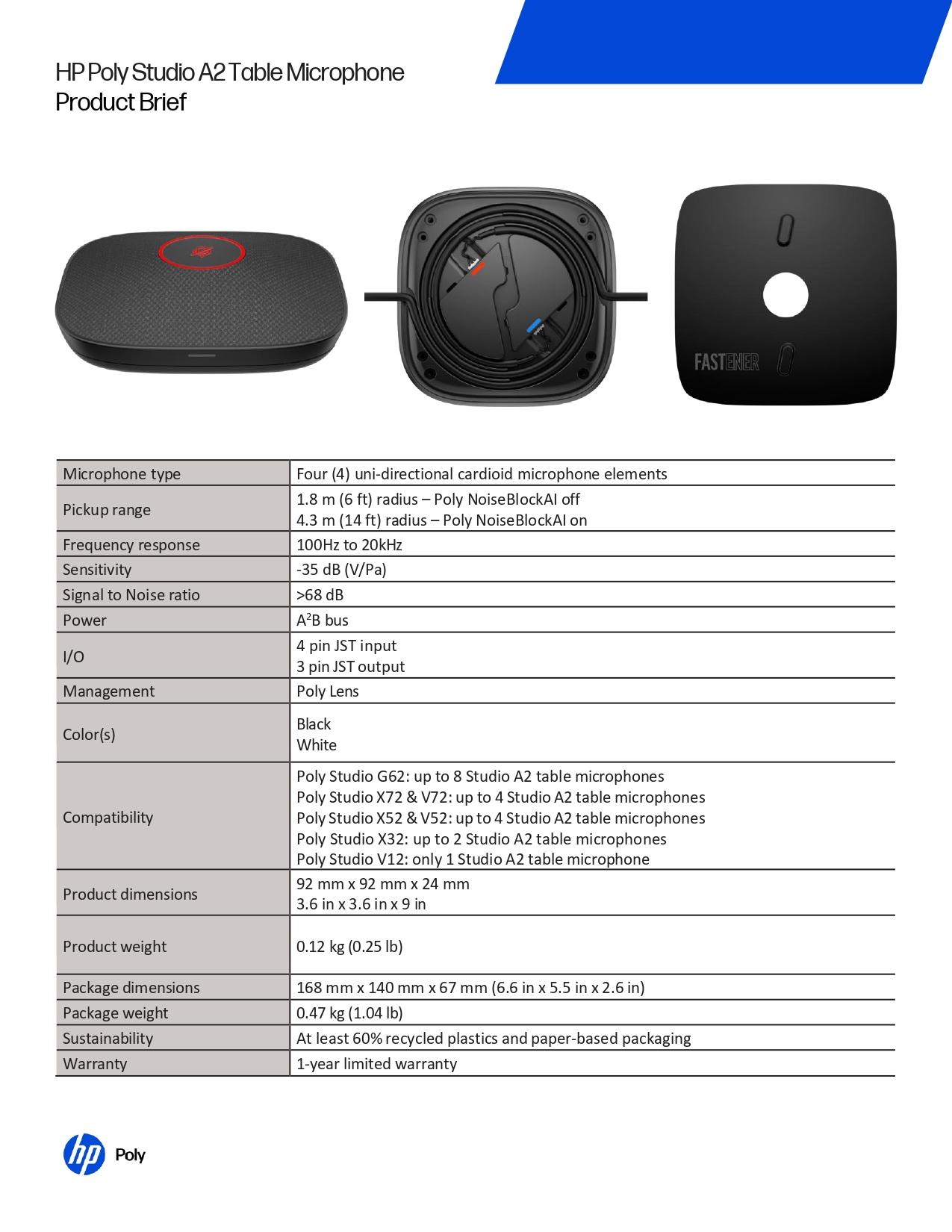 HP Poly Studio A2 Table Microphone
Product Brief

FASTENER

| Microphone type | Four (4) uni-directional cardioid microphone elements |
|---|---|
| Pickup range | 1.8 m (6 ft) radius – Poly NoiseBlockAI off 4.3 m (14 ft) radius – Poly NoiseBlockAI on |
| Frequency response | 100Hz to 20kHz |
| Sensitivity | -35 dB (V/Pa) |
| Signal to Noise ratio | >68 dB |
| Power | $A^2B$ bus |
| I/O | 4 pin JST input 3 pin JST output |
| Management | Poly Lens |
| Color(s) | Black White |
| Compatibility | Poly Studio G62: up to 8 Studio A2 table microphones Poly Studio X72 & V72: up to 4 Studio A2 table microphones Poly Studio X52 & V52: up to 4 Studio A2 table microphones Poly Studio X32: up to 2 Studio A2 table microphones Poly Studio V12: only 1 Studio A2 table microphone |
| Product dimensions | 92 mm x 92 mm x 24 mm 3.6 in x 3.6 in x 9 in |
| Product weight | 0.12 kg (0.25 lb) |
| Package dimensions | 168 mm x 140 mm x 67 mm (6.6 in x 5.5 in x 2.6 in) |
| Package weight | 0.47 kg (1.04 lb) |
| Sustainability | At least 60% recycled plastics and paper-based packaging |
| Warranty | 1-year limited warranty |

hp Poly